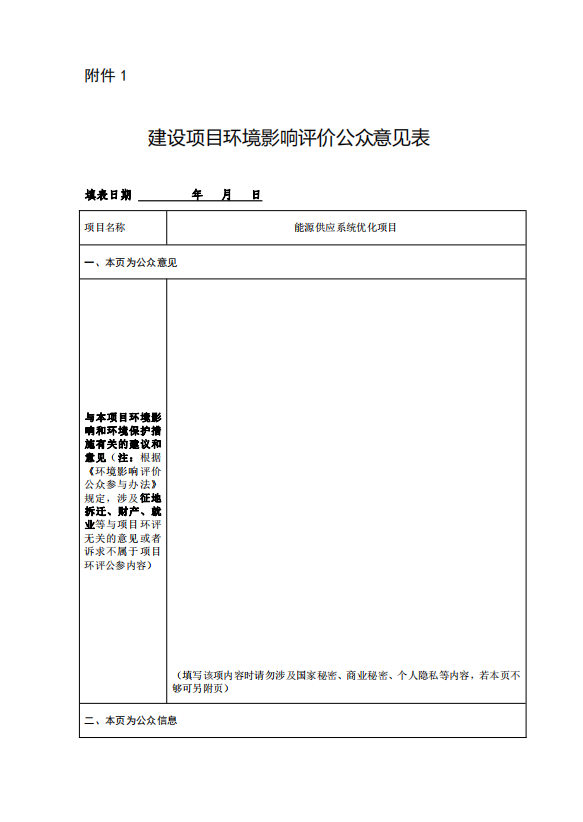 附件 1

建设项目环境影响评价公众意见表

填表日期 年 月 日

| 项目名称 | 能源供应系统优化项目 |
|---|---|
| 一、本页为公众意见 | |
| 与本项目环境影响和环境保护措施有关的建议和意见（注：根据《环境影响评价公众参与办法》规定，涉及征地拆迁、财产、就业等与项目环评无关的意见或者诉求不属于项目环评公参内容） | （填写该项内容时请勿涉及国家秘密、商业秘密、个人隐私等内容，若本页不够可另附页） |
| 二、本页为公众信息 | |